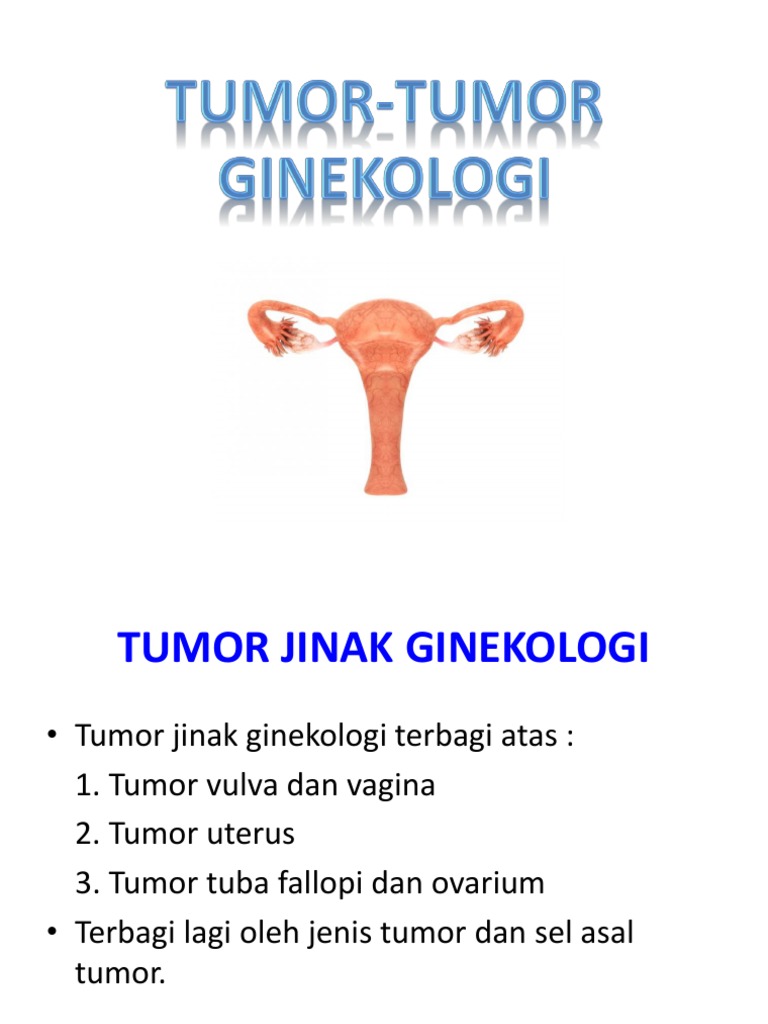 TUMOR-TUMOR GINEKOLOGI

TUMOR JINAK GINEKOLOGI

• Tumor jinak ginekologi terbagi atas :
1. Tumor vulva dan vagina
2. Tumor uterus
3. Tumor tuba fallopi dan ovarium
• Terbagi lagi oleh jenis tumor dan sel asal tumor.